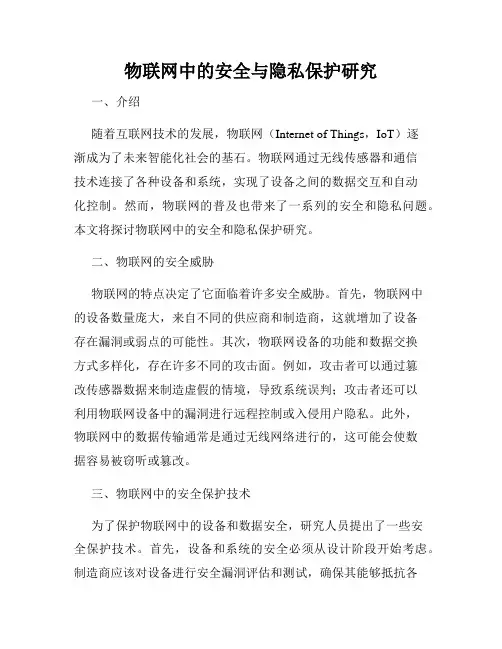 物联网中的安全与隐私保护研究

一、介绍

随着互联网技术的发展，物联网（Internet of Things，IoT）逐渐成为了未来智能化社会的基石。物联网通过无线传感器和通信技术连接了各种设备和系统，实现了设备之间的数据交互和自动化控制。然而，物联网的普及也带来了一系列的安全和隐私问题。本文将探讨物联网中的安全和隐私保护研究。

二、物联网的安全威胁

物联网的特点决定了它面临着许多安全威胁。首先，物联网中的设备数量庞大，来自不同的供应商和制造商，这就增加了设备存在漏洞或弱点的可能性。其次，物联网设备的功能和数据交换方式多样化，存在许多不同的攻击面。例如，攻击者可以通过篡改传感器数据来制造虚假的情境，导致系统误判；攻击者还可以利用物联网设备中的漏洞进行远程控制或入侵用户隐私。此外，物联网中的数据传输通常是通过无线网络进行的，这可能会使数据容易被窃听或篡改。

三、物联网中的安全保护技术

为了保护物联网中的设备和数据安全，研究人员提出了一些安全保护技术。首先，设备和系统的安全必须从设计阶段开始考虑。制造商应该对设备进行安全漏洞评估和测试，确保其能够抵抗各